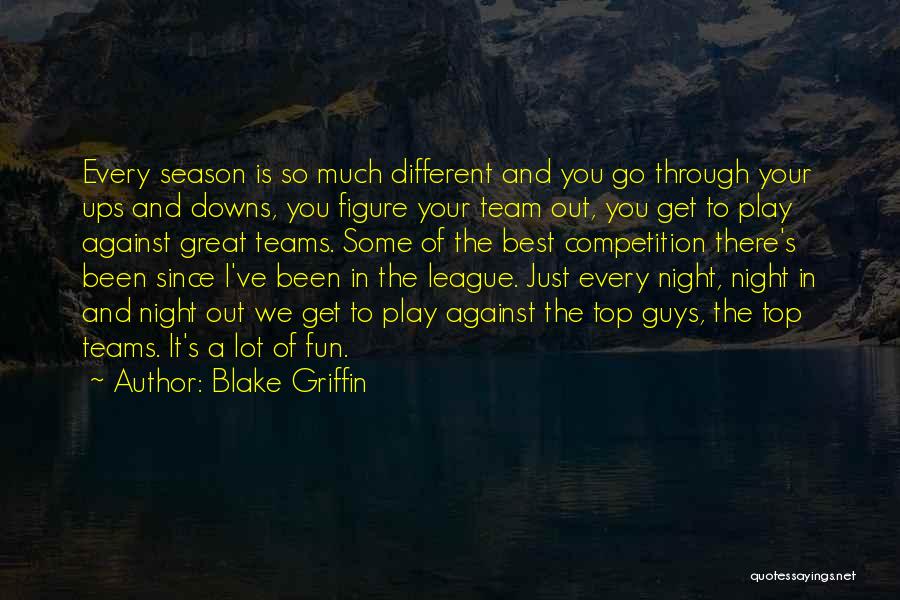 Every season is so much different and you go through your ups and downs, you figure your team out, you get to play against great teams. Some of the best competition there's been since I've been in the league. Just every night, night in and night out we get to play against the top guys, the top teams. It's a lot of fun.

~ Author: Blake Griffin

quotessayings.net